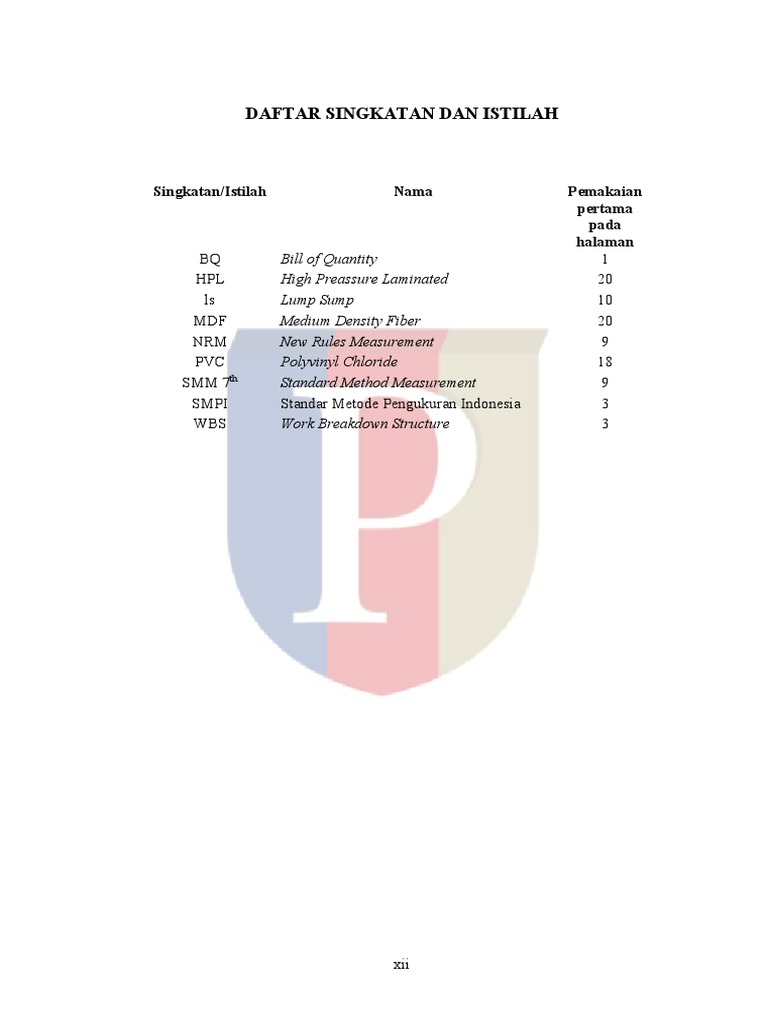 DAFTAR SINGKATAN DAN ISTILAH

| Singkatan/Istilah | Nama | Pemakaian pertama pada halaman |
|---|---|---|
| BQ | Bill of Quantity | 1 |
| HPL | High Preassure Laminated | 20 |
| ls | Lump Sump | 10 |
| MDF | Medium Density Fiber | 20 |
| NRM | New Rules Measurement | 9 |
| PVC | Polyvinyl Chloride | 18 |
| SMM $7^{th}$ | Standard Method Measurement | 9 |
| SMPI | Standar Metode Pengukuran Indonesia | 3 |
| WBS | Work Breakdown Structure | 3 |

xii